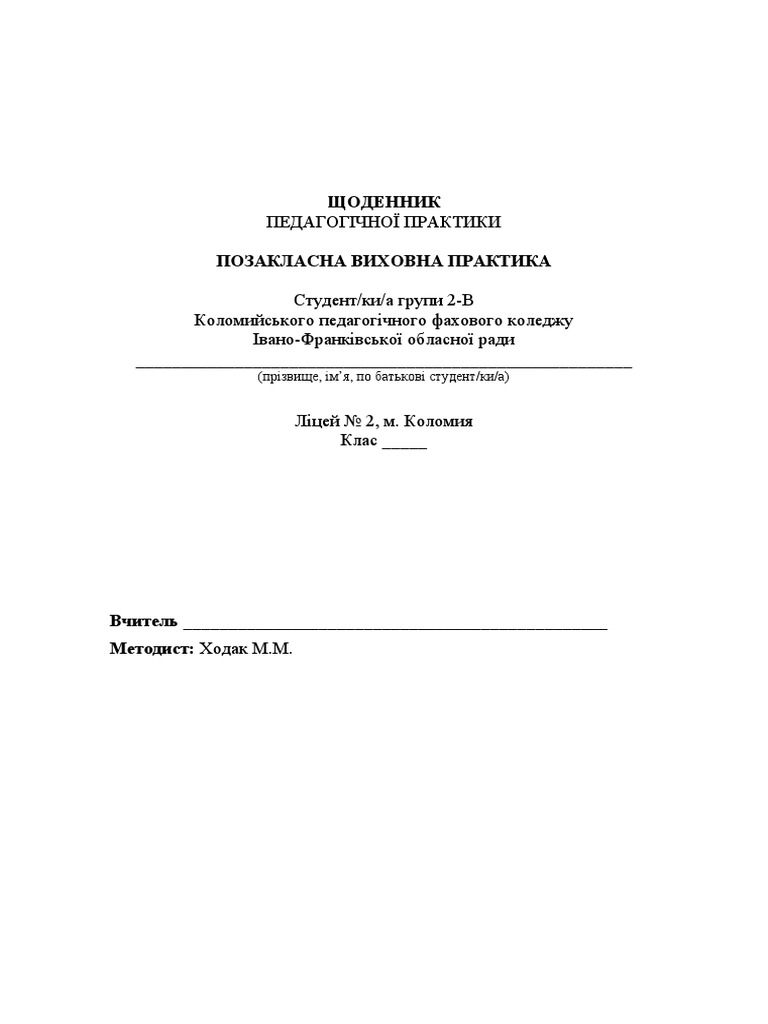 ЩОДЕННИК
ПЕДАГОГІЧНОЇ ПРАКТИКИ

ПОЗАКЛАСНА ВИХОВНА ПРАКТИКА

Студент/ки/а групи 2-В
Коломийського педагогічного фахового коледжу
Івано-Франківської обласної ради
_______________________________________________
(прізвище, ім'я, по батькові студент/ки/а)

Ліцей № 2, м. Коломия
Клас _____

Вчитель _______________________________________________
Методист: Ходак М.М.